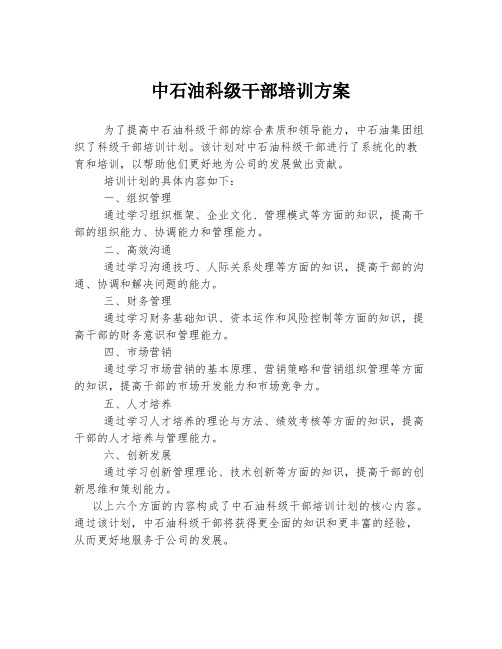 中石油科级干部培训方案

为了提高中石油科级干部的综合素质和领导能力，中石油集团组织了科级干部培训计划。该计划对中石油科级干部进行了系统化的教育和培训，以帮助他们更好地为公司的发展做出贡献。

培训计划的具体内容如下：

一、组织管理

通过学习组织框架、企业文化、管理模式等方面的知识，提高干部的组织能力、协调能力和管理能力。

二、高效沟通

通过学习沟通技巧、人际关系处理等方面的知识，提高干部的沟通、协调和解决问题的能力。

三、财务管理

通过学习财务基础知识、资本运作和风险控制等方面的知识，提高干部的财务意识和管理能力。

四、市场营销

通过学习市场营销的基本原理、营销策略和营销组织管理等方面的知识，提高干部的市场开发能力和市场竞争力。

五、人才培养

通过学习人才培养的理论与方法、绩效考核等方面的知识，提高干部的人才培养与管理能力。

六、创新发展

通过学习创新管理理论、技术创新等方面的知识，提高干部的创新思维和策划能力。

以上六个方面的内容构成了中石油科级干部培训计划的核心内容。通过该计划，中石油科级干部将获得更全面的知识和更丰富的经验，从而更好地服务于公司的发展。